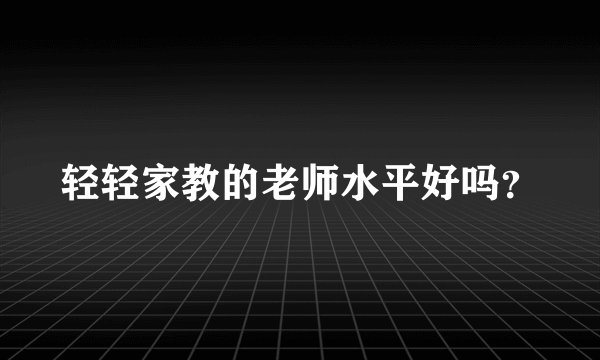 轻轻家教的老师水平好吗?